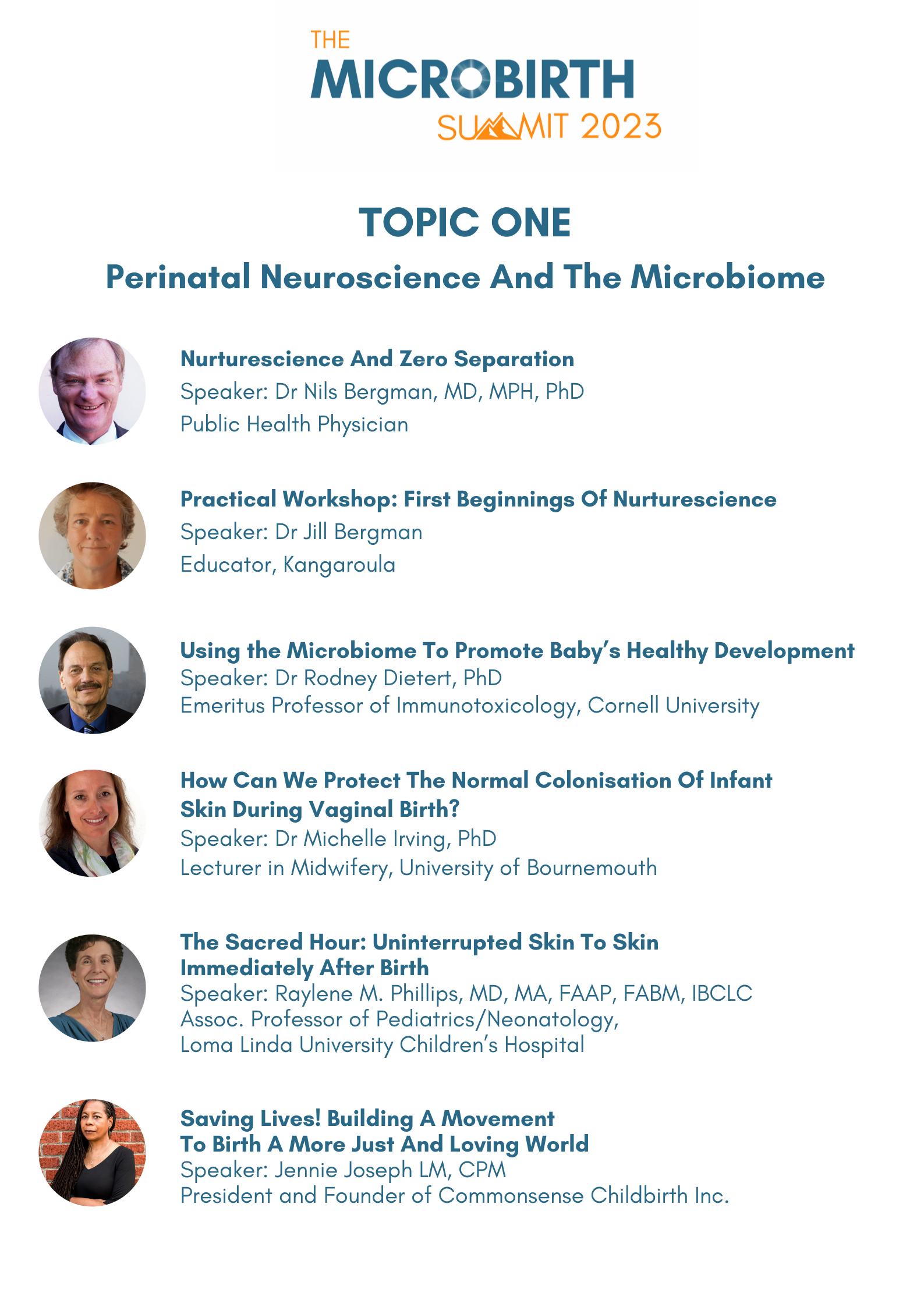 THE
MICROBIRTH
SUMMIT 2023

TOPIC ONE

Perinatal Neuroscience And The Microbiome

Nurturescience And Zero Separation
Speaker: Dr Nils Bergman, MD, MPH, PhD
Public Health Physician

Practical Workshop: First Beginnings Of Nurturescience
Speaker: Dr Jill Bergman
Educator, Kangaroula

Using the Microbiome To Promote Baby's Healthy Development
Speaker: Dr Rodney Dietert, PhD
Emeritus Professor of Immunotoxicology, Cornell University

How Can We Protect The Normal Colonisation Of Infant Skin During Vaginal Birth?
Speaker: Dr Michelle Irving, PhD
Lecturer in Midwifery, University of Bournemouth

The Sacred Hour: Uninterrupted Skin To Skin Immediately After Birth
Speaker: Raylene M. Phillips, MD, MA, FAAP, FABM, IBCLC
Assoc. Professor of Pediatrics/Neonatology, Loma Linda University Children's Hospital

Saving Lives! Building A Movement To Birth A More Just And Loving World
Speaker: Jennie Joseph LM, CPM
President and Founder of Commonsense Childbirth Inc.